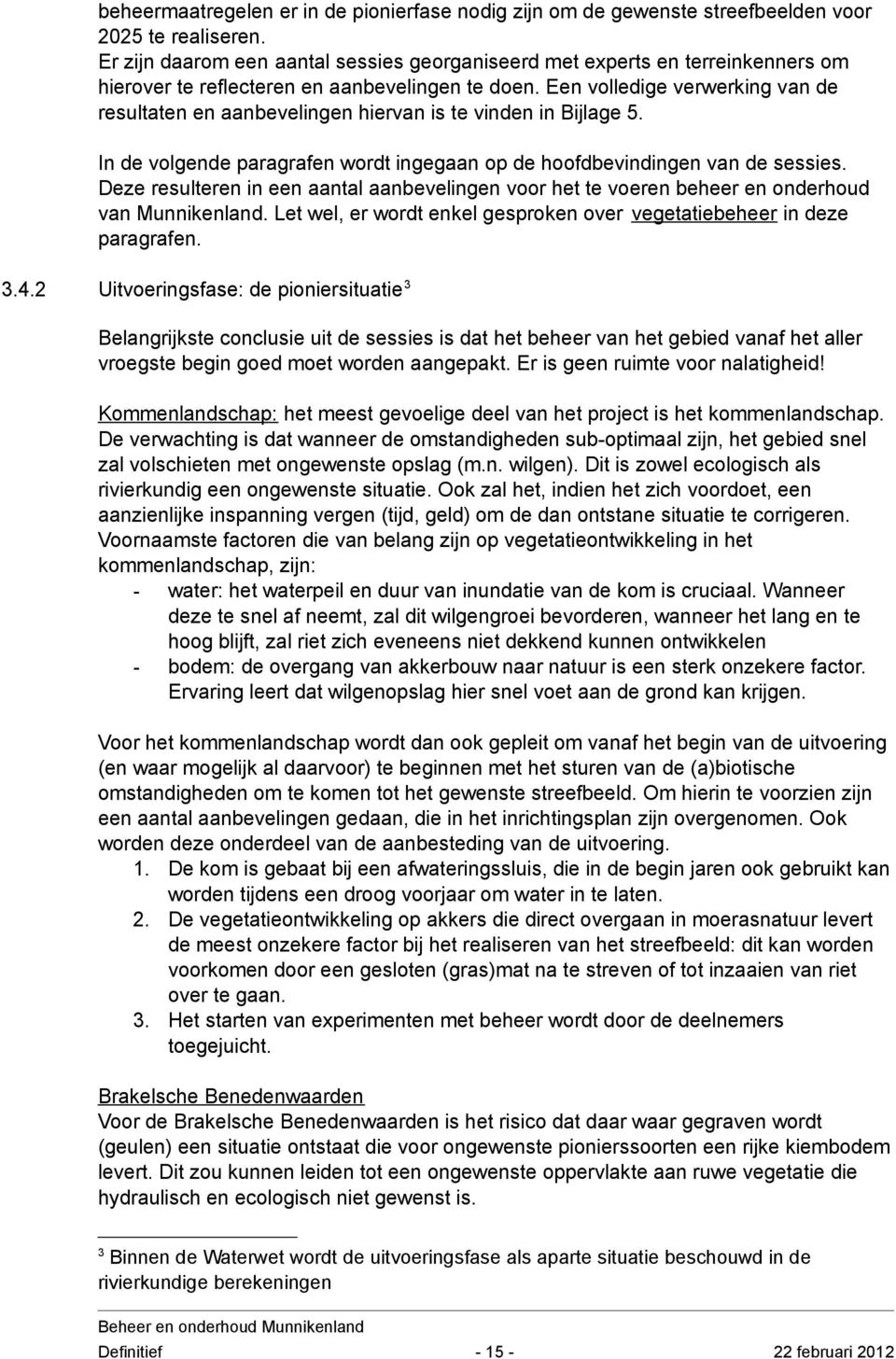 beheermaatregelen er in de pionierfase nodig zijn om de gewenste streefbeelden voor 2025 te realiseren.
Er zijn daarom een aantal sessies georganiseerd met experts en terreinkenners om hierover te reflecteren en aanbevelingen te doen. Een volledige verwerking van de resultaten en aanbevelingen hiervan is te vinden in Bijlage 5.

In de volgende paragrafen wordt ingegaan op de hoofdbevindingen van de sessies. Deze resulteren in een aantal aanbevelingen voor het te voeren beheer en onderhoud van Munnikenland. Let wel, er wordt enkel gesproken over vegetatiebeheer in deze paragrafen.

3.4.2 Uitvoeringsfase: de pioniersituatie $^3$

Belangrijkste conclusie uit de sessies is dat het beheer van het gebied vanaf het aller vroegste begin goed moet worden aangepakt. Er is geen ruimte voor nalatigheid!

Kommenlandschap: het meest gevoelige deel van het project is het kommenlandschap. De verwachting is dat wanneer de omstandigheden sub-optimaal zijn, het gebied snel zal volschieten met ongewenste opslag (m.n. wilgen). Dit is zowel ecologisch als rivierkundig een ongewenste situatie. Ook zal het, indien het zich voordoet, een aanzienlijke inspanning vergen (tijd, geld) om de dan ontstane situatie te corrigeren. Voornaamste factoren die van belang zijn op vegetatieontwikkeling in het kommenlandschap, zijn:
- water: het waterpeil en duur van inundatie van de kom is cruciaal. Wanneer deze te snel af neemt, zal dit wilgengroei bevorderen, wanneer het lang en te hoog blijft, zal riet zich eveneens niet dekkend kunnen ontwikkelen
- bodem: de overgang van akkerbouw naar natuur is een sterk onzekere factor. Ervaring leert dat wilgenopslag hier snel voet aan de grond kan krijgen.

Voor het kommenlandschap wordt dan ook gepleit om vanaf het begin van de uitvoering (en waar mogelijk al daarvoor) te beginnen met het sturen van de (a)biotische omstandigheden om te komen tot het gewenste streefbeeld. Om hierin te voorzien zijn een aantal aanbevelingen gedaan, die in het inrichtingsplan zijn overgenomen. Ook worden deze onderdeel van de aanbesteding van de uitvoering.
1. De kom is gebaat bij een afwateringssluis, die in de begin jaren ook gebruikt kan worden tijdens een droog voorjaar om water in te laten.
2. De vegetatieontwikkeling op akkers die direct overgaan in moerasnatuur levert de meest onzekere factor bij het realiseren van het streefbeeld: dit kan worden voorkomen door een gesloten (gras)mat na te streven of tot inzaaien van riet over te gaan.
3. Het starten van experimenten met beheer wordt door de deelnemers toegejuicht.

Brakelsche Benedenwaarden
Voor de Brakelsche Benedenwaarden is het risico dat daar waar gegraven wordt (geulen) een situatie ontstaat die voor ongewenste pionierssoorten een rijke kiembodem levert. Dit zou kunnen leiden tot een ongewenste oppervlakte aan ruwe vegetatie die hydraulisch en ecologisch niet gewenst is.

$^3$ Binnen de Waterwet wordt de uitvoeringsfase als aparte situatie beschouwd in de rivierkundige berekeningen

Beheer en onderhoud Munnikenland
Definitief - 15 - 22 februari 2012